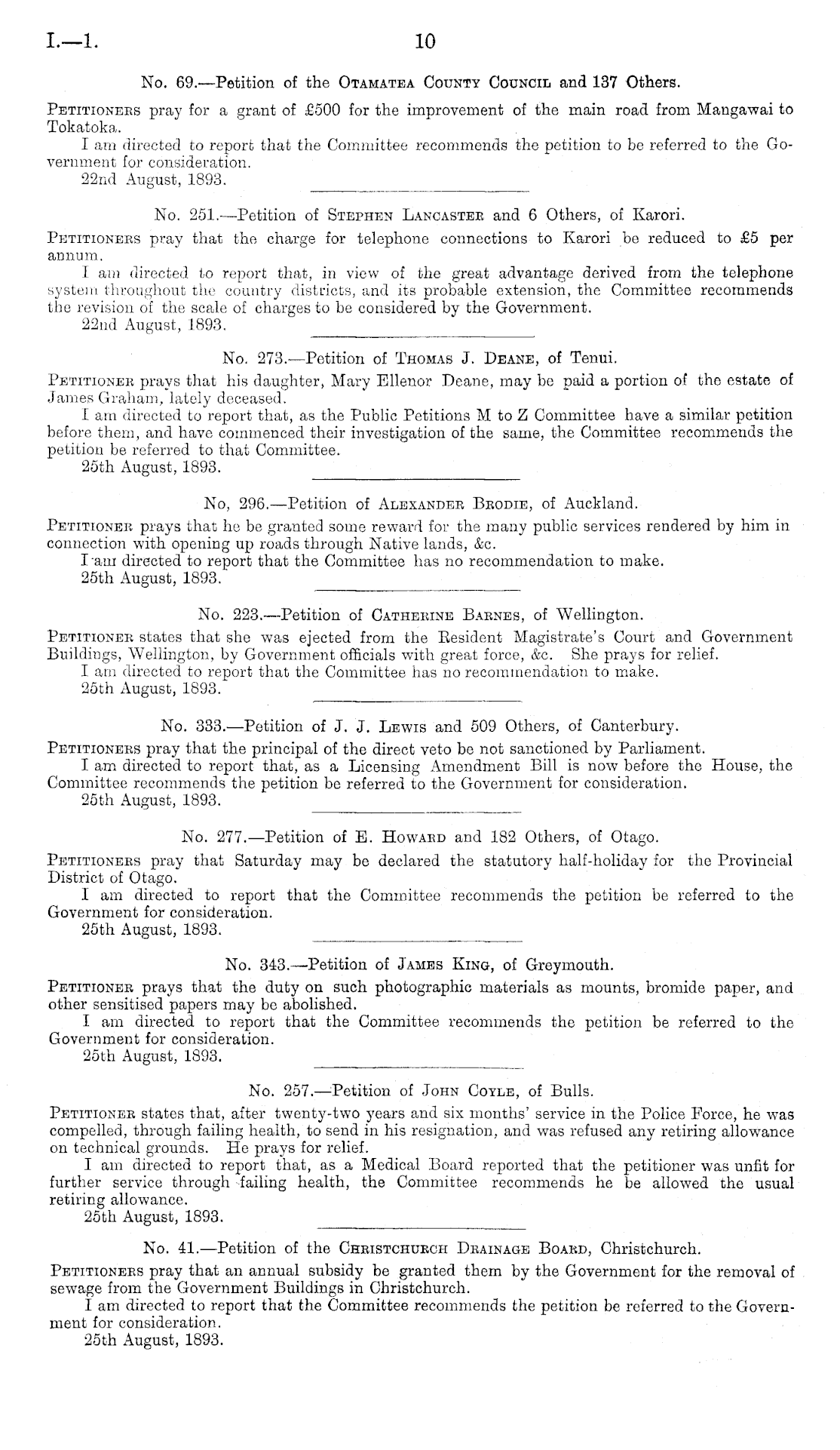 I.—1.

10

No. 69.—Petition of the Otamatea County Council and 137 Others.

Petitioners pray for a grant of £500 for the improvement of the main road from Mangawai to Tokatoka.

I am directed to report that the Committee recommends the petition to be referred to the Government for consideration.

22nd August, 1893.

No. 251.—Petition of Stephen Lancaster and 6 Others, of Karori.

Petitioners pray that the charge for telephone connections to Karori be reduced to £5 per annum.

I am directed to report that, in view of the great advantage derived from the telephone system throughout the country districts, and its probable extension, the Committee recommends the revision of the scale of charges to be considered by the Government.

22nd August, 1893.

No. 273.—Petition of Thomas J. Deane, of Tenui.

Petitioner prays that his daughter, Mary Ellenor Deane, may be paid a portion of the estate of James Graham, lately deceased.

I am directed to report that, as the Public Petitions M to Z Committee have a similar petition before them, and have commenced their investigation of the same, the Committee recommends the petition be referred to that Committee.

25th August, 1893.

No, 296.—Petition of Alexander Brodie, of Auckland.

Petitioner prays that he be granted some reward for the many public services rendered by him in connection with opening up roads through Native lands, &c.

I am directed to report that the Committee has no recommendation to make.

25th August, 1893.

No. 223.—Petition of Catherine Barnes, of Wellington.

Petitioner states that she was ejected from the Resident Magistrate's Court and Government Buildings, Wellington, by Government officials with great force, &c. She prays for relief.

I am directed to report that the Committee has no recommendation to make.

25th August, 1893.

No. 333.—Petition of J. J. Lewis and 509 Others, of Canterbury.

Petitioners pray that the principal of the direct veto be not sanctioned by Parliament.

I am directed to report that, as a Licensing Amendment Bill is now before the House, the Committee recommends the petition be referred to the Government for consideration.

25th August, 1893.

No. 277.—Petition of E. Howard and 182 Others, of Otago.

Petitioners pray that Saturday may be declared the statutory half-holiday for the Provincial District of Otago.

I am directed to report that the Committee recommends the petition be referred to the Government for consideration.

25th August, 1893.

No. 343.—Petition of James King, of Greymouth.

Petitioner prays that the duty on such photographic materials as mounts, bromide paper, and other sensitised papers may be abolished.

I am directed to report that the Committee recommends the petition be referred to the Government for consideration.

25th August, 1893.

No. 257.—Petition of John Coyle, of Bulls.

Petitioner states that, after twenty-two years and six months' service in the Police Force, he was compelled, through failing health, to send in his resignation, and was refused any retiring allowance on technical grounds. He prays for relief.

I am directed to report that, as a Medical Board reported that the petitioner was unfit for further service through failing health, the Committee recommends he be allowed the usual retiring allowance.

25th August, 1893.

No. 41.—Petition of the Christchurch Drainage Board, Christchurch.

Petitioners pray that an annual subsidy be granted them by the Government for the removal of sewage from the Government Buildings in Christchurch.

I am directed to report that the Committee recommends the petition be referred to the Government for consideration.

25th August, 1893.